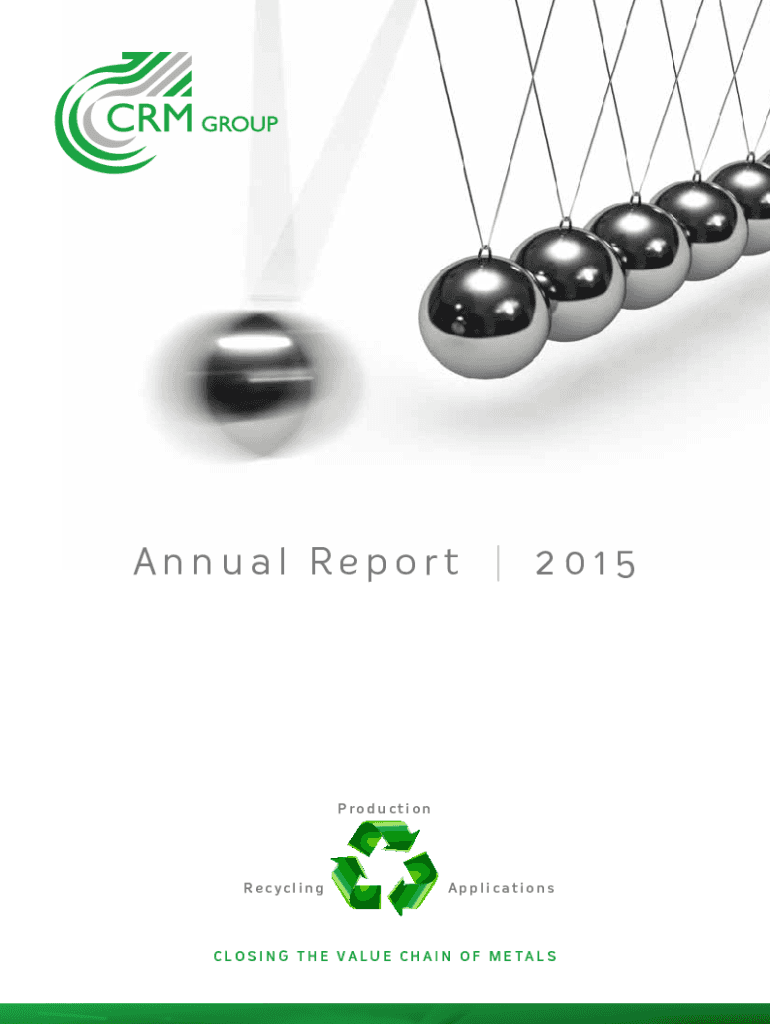 CRM GROUP

Annual Report | 2015

Production

Recycling

Applications

CLOSING THE VALUE CHAIN OF METALS